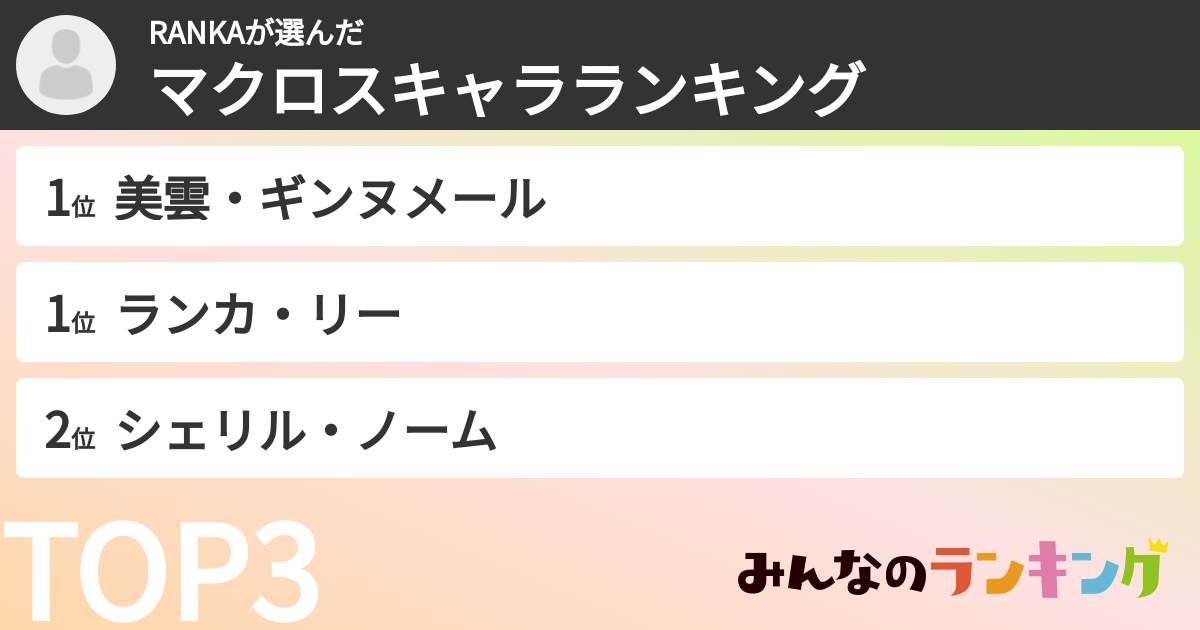 RANKAが選んだ
マクロスキャラランキング

1位 美雲・ギンヌメール

1位 ランカ・リー

2位 シェリル・ノーム

TOP3

みんなのランキング